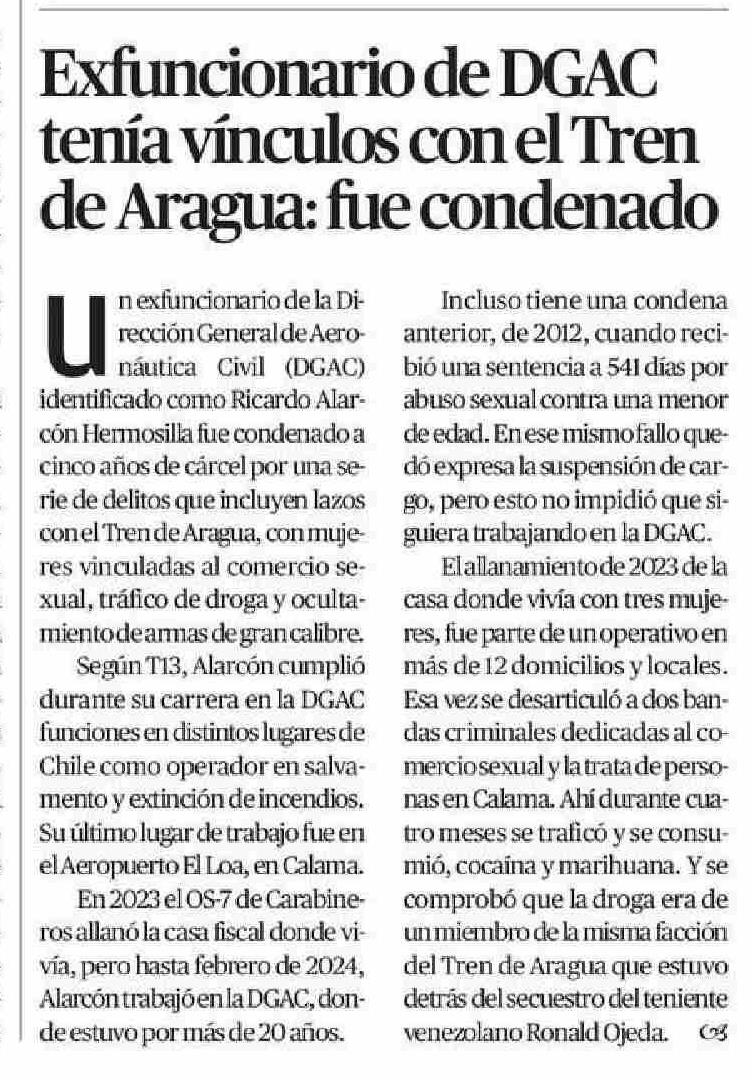 Exfuncionario de DGAC tenía vínculos con el Tren de Aragua: fue condenado

Un exfuncionario de la Dirección General de Aeronáutica Civil (DGAC) identificado como Ricardo Alarcón Hermosilla fue condenado a cinco años de cárcel por una serie de delitos que incluyen lazos con el Tren de Aragua, con mujeres vinculadas al comercio sexual, tráfico de droga y ocultamiento de armas de gran calibre.

Según T13, Alarcón cumplió durante su carrera en la DGAC funciones en distintos lugares de Chile como operador en salvamento y extinción de incendios. Su último lugar de trabajo fue en el Aeropuerto El Loa, en Calama.

En 2023 el OS-7 de Carabineros allanó la casa fiscal donde vivía, pero hasta febrero de 2024, Alarcón trabajó en la DGAC, donde estuvo por más de 20 años.

Incluso tiene una condena anterior, de 2012, cuando recibió una sentencia a 541 días por abuso sexual contra una menor de edad. En ese mismo fallo quedó expresa la suspensión de cargo, pero esto no impidió que siguiera trabajando en la DGAC.

El allanamiento de 2023 de la casa donde vivía con tres mujeres, fue parte de un operativo en más de 12 domicilios y locales. Esa vez se desarticuló a dos bandas criminales dedicadas al comercio sexual y la trata de personas en Calama. Ahí durante cuatro meses se traficó y se consumió, cocaína y marihuana. Y se comprobó que la droga era de un miembro de la misma facción del Tren de Aragua que estuvo detrás del secuestro del teniente venezolano Ronald Ojeda.